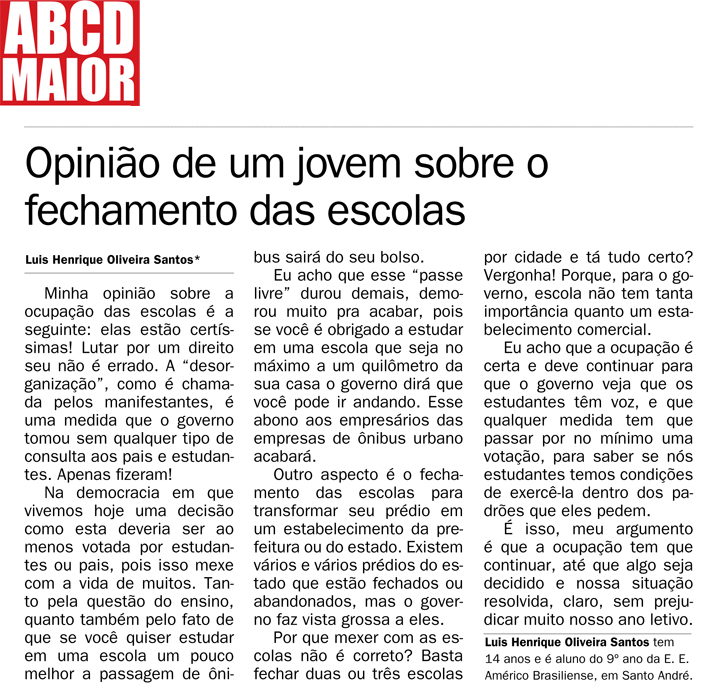 ABCD MAIOR

Opinião de um jovem sobre o fechamento das escolas

Luis Henrique Oliveira Santos*

Minha opinião sobre a ocupação das escolas é a seguinte: elas estão certíssimas! Lutar por um direito seu não é errado. A "desorganização", como é chamada pelos manifestantes, é uma medida que o governo tomou sem qualquer tipo de consulta aos pais e estudantes. Apenas fizeram!

Na democracia em que vivemos hoje uma decisão como esta deveria ser ao menos votada por estudantes ou pais, pois isso mexe com a vida de muitos. Tanto pela questão do ensino, quanto também pelo fato de que se você quiser estudar em uma escola um pouco melhor a passagem de ônibus sairá do seu bolso.

Eu acho que esse "passe livre" durou demais, demorou muito pra acabar, pois se você é obrigado a estudar em uma escola que seja no máximo a um quilômetro da sua casa o governo dirá que você pode ir andando. Esse abono aos empresários das empresas de ônibus urbano acabará.

Outro aspecto é o fechamento das escolas para transformar seu prédio em um estabelecimento da prefeitura ou do estado. Existem vários e vários prédios do estado que estão fechados ou abandonados, mas o governo faz vista grossa a eles.

Por que mexer com as escolas não é correto? Basta fechar duas ou três escolas por cidade e tá tudo certo? Vergonha! Porque, para o governo, escola não tem tanta importância quanto um estabelecimento comercial.

Eu acho que a ocupação é certa e deve continuar para que o governo veja que os estudantes têm voz, e que qualquer medida tem que passar por no mínimo uma votação, para saber se nós estudantes temos condições de exercê-la dentro dos padrões que eles pedem.

É isso, meu argumento é que a ocupação tem que continuar, até que algo seja decidido e nossa situação resolvida, claro, sem prejudicar muito nosso ano letivo.

Luis Henrique Oliveira Santos tem 14 anos e é aluno do 9º ano da E. E. Américo Brasiliense, em Santo André.